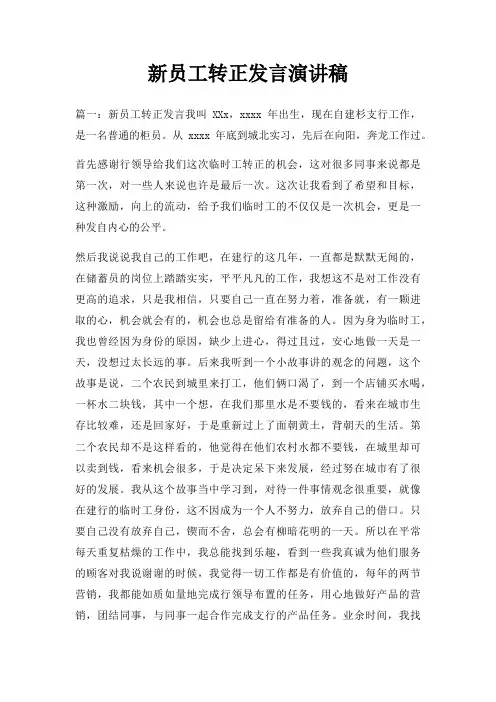 新员工转正发言演讲稿

篇一：新员工转正发言我叫 XXx，xxxx 年出生，现在自建杉支行工作，是一名普通的柜员。从 xxxx 年底到城北实习，先后在向阳，奔龙工作过。

首先感谢行领导给我们这次临时工转正的机会，这对很多同事来说都是第一次，对一些人来说也许是最后一次。这次让我看到了希望和目标，这种激励，向上的流动，给予我们临时工的不仅仅是一次机会，更是一种发自内心的公平。

然后我说说我自己的工作吧，在建行的这几年，一直都是默默无闻的，在储蓄员的岗位上踏踏实实，平平凡凡的工作，我想这不是对工作没有更高的追求，只是我相信，只要自己一直在努力着，准备就，有一颗进取的心，机会就会有的，机会也总是留给有准备的人。因为身为临时工，我也曾经因为身份的原因，缺少上进心，得过且过，安心地做一天是一天，没想过太长远的事。后来我听到一个小故事讲的观念的问题，这个故事是说，二个农民到城里来打工，他们俩口渴了，到一个店铺买水喝，一杯水二块钱，其中一个想，在我们那里水是不要钱的，看来在城市生存比较难，还是回家好，于是重新过上了面朝黄土，背朝天的生活。第二个农民却不是这样看的，他觉得在他们农村水都不要钱，在城里却可以卖到钱，看来机会很多，于是决定呆下来发展，经过努在城市有了很好的发展。我从这个故事当中学习到，对待一件事情观念很重要，就像在建行的临时工身份，这不因成为一个人不努力，放弃自己的借口。只要自己没有放弃自己，锲而不舍，总会有柳暗花明的一天。所以在平常每天重复枯燥的工作中，我总能找到乐趣，看到一些我真诚为他们服务的顾客对我说谢谢的时候，我觉得一切工作都是有价值的，每年的两节营销，我都能如质如量地完成行领导布置的任务，用心地做好产品的营销，团结同事，与同事一起合作完成支行的产品任务。业余时间，我找